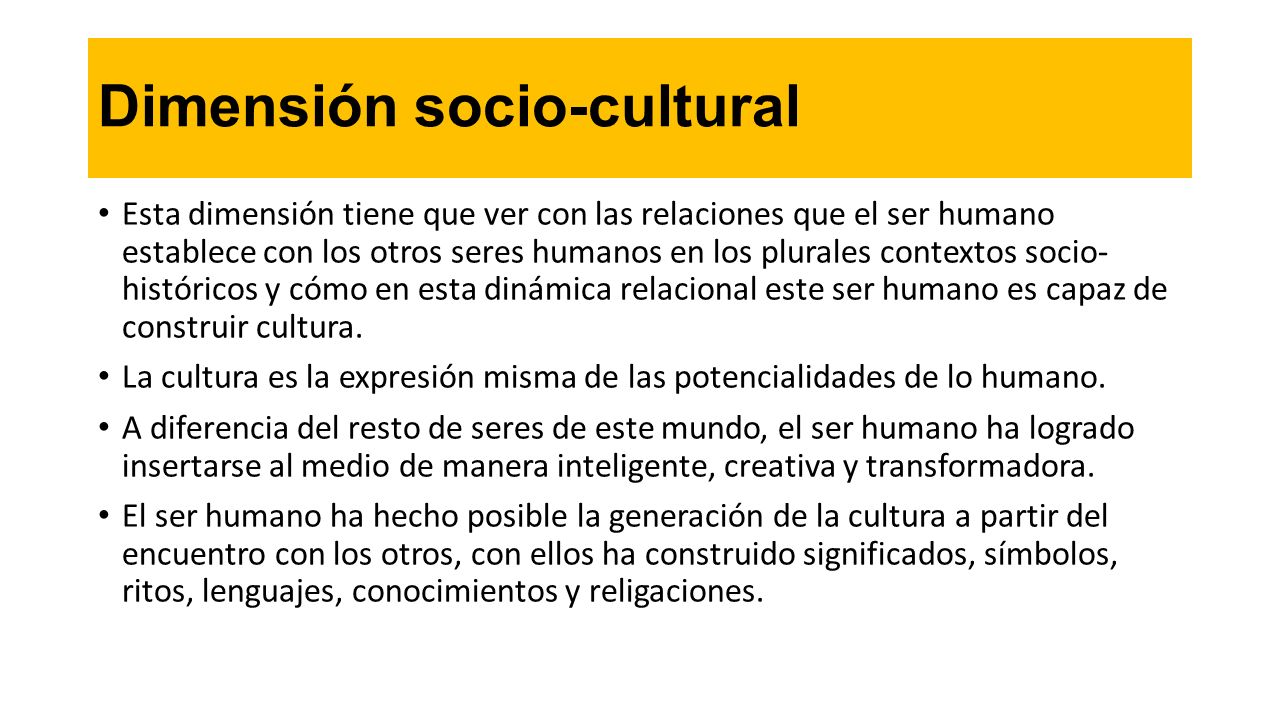 Dimensión socio-cultural

• Esta dimensión tiene que ver con las relaciones que el ser humano establece con los otros seres humanos en los plurales contextos socio-históricos y cómo en esta dinámica relacional este ser humano es capaz de construir cultura.

• La cultura es la expresión misma de las potencialidades de lo humano.

• A diferencia del resto de seres de este mundo, el ser humano ha logrado insertarse al medio de manera inteligente, creativa y transformadora.

• El ser humano ha hecho posible la generación de la cultura a partir del encuentro con los otros, con ellos ha construido significados, símbolos, ritos, lenguajes, conocimientos y religaciones.